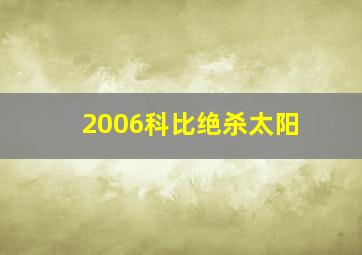 2006科比绝杀太阳